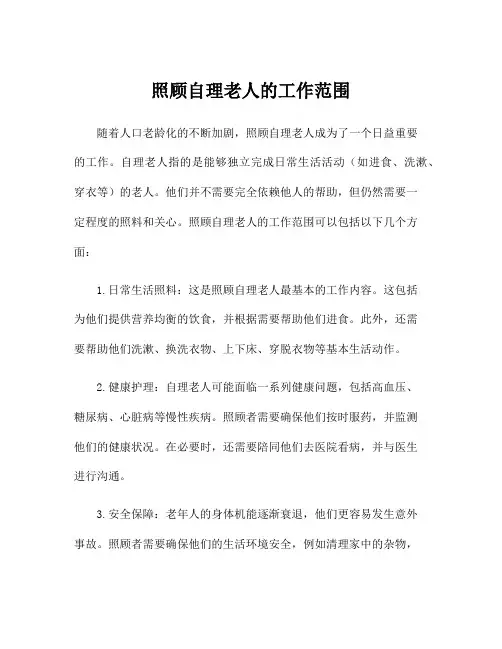 照顾自理老人的工作范围

随着人口老龄化的不断加剧，照顾自理老人成为了一个日益重要的工作。自理老人指的是能够独立完成日常生活活动（如进食、洗漱、穿衣等）的老人。他们并不需要完全依赖他人的帮助，但仍然需要一定程度的照料和关心。照顾自理老人的工作范围可以包括以下几个方面：

1. 日常生活照料：这是照顾自理老人最基本的工作内容。这包括为他们提供营养均衡的饮食，并根据需要帮助他们进食。此外，还需要帮助他们洗漱、换洗衣物、上下床、穿脱衣物等基本生活动作。

2. 健康护理：自理老人可能面临一系列健康问题，包括高血压、糖尿病、心脏病等慢性疾病。照顾者需要确保他们按时服药，并监测他们的健康状况。在必要时，还需要陪同他们去医院看病，并与医生进行沟通。

3. 安全保障：老年人的身体机能逐渐衰退，他们更容易发生意外事故。照顾者需要确保他们的生活环境安全，例如清理家中的杂物，